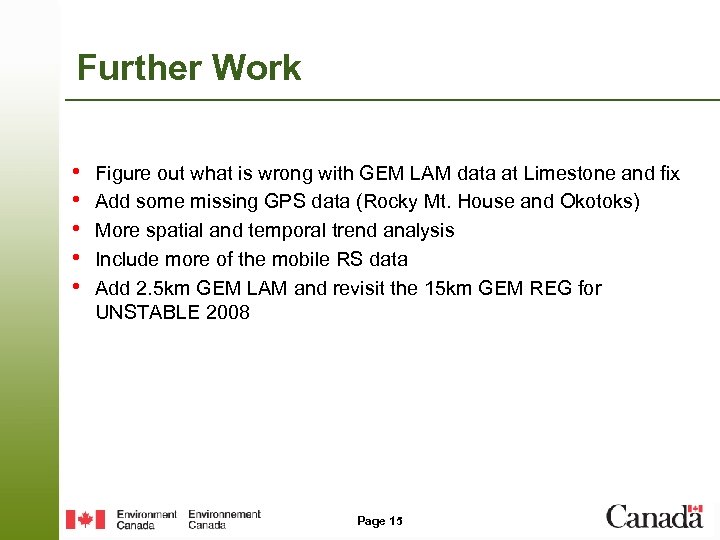 Further Work

• Figure out what is wrong with GEM LAM data at Limestone and fix
• Add some missing GPS data (Rocky Mt. House and Okotoks)
• More spatial and temporal trend analysis
• Include more of the mobile RS data
• Add 2.5km GEM LAM and revisit the 15km GEM REG for UNSTABLE 2008

Environment Canada Environnement Canada

Page 15

Canada